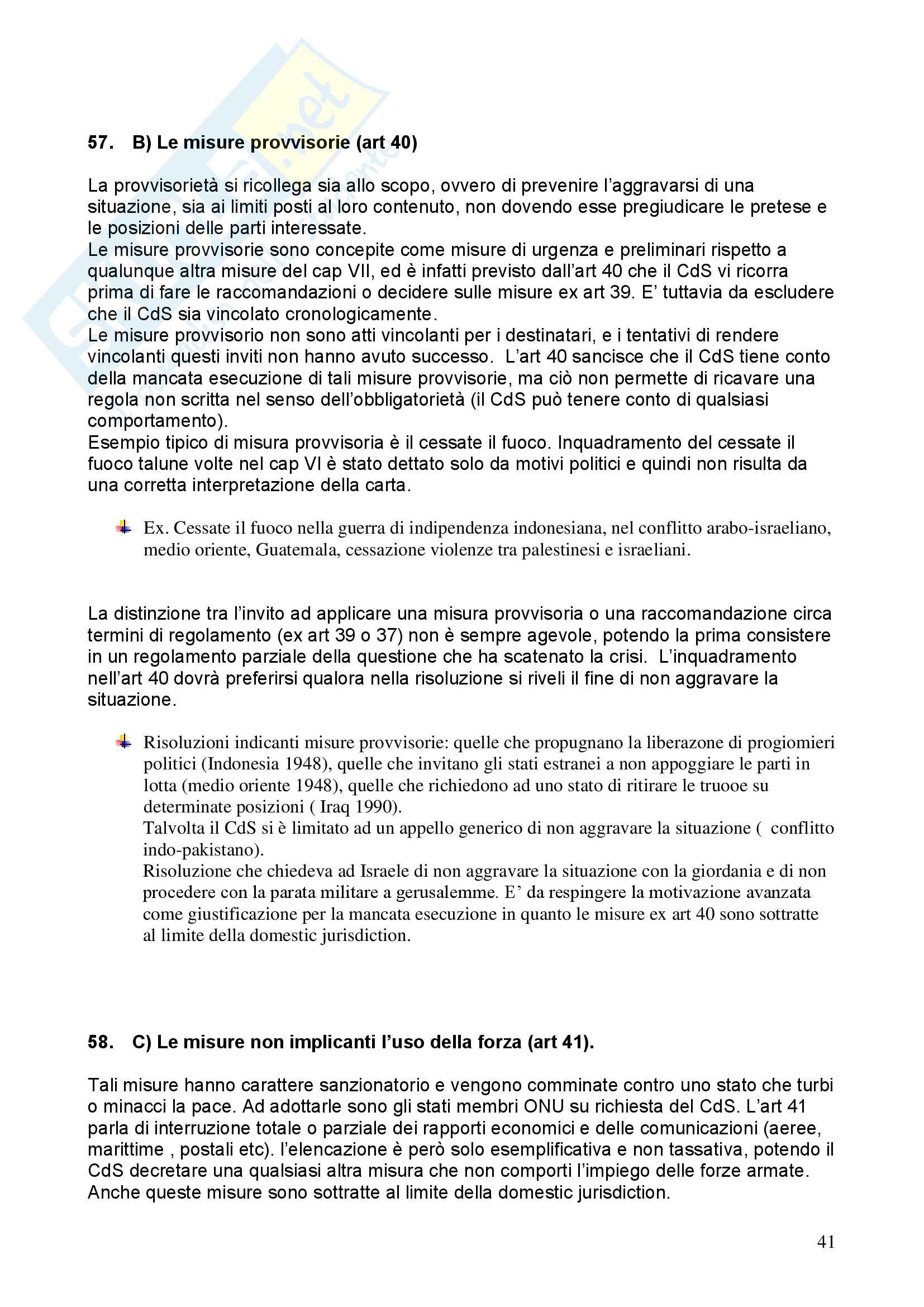 57. B) Le misure provvisorie (art 40)

La provvisorietà si ricollega sia allo scopo, ovvero di prevenire l'aggravarsi di una situazione, sia ai limiti posti al loro contenuto, non dovendo esse pregiudicare le pretese e le posizioni delle parti interessate.
Le misure provvisorie sono concepite come misure di urgenza e preliminari rispetto a qualunque altra misure del cap VII, ed è infatti previsto dall'art 40 che il CdS vi ricorra prima di fare le raccomandazioni o decidere sulle misure ex art 39. E' tuttavia da escludere che il CdS sia vincolato cronologicamente.
Le misure provvisorio non sono atti vincolanti per i destinatari, e i tentativi di rendere vincolanti questi inviti non hanno avuto successo. L'art 40 sancisce che il CdS tiene conto della mancata esecuzione di tali misure provvisorie, ma ciò non permette di ricavare una regola non scritta nel senso dell'obbligatorietà (il CdS può tenere conto di qualsiasi comportamento).
Esempio tipico di misura provvisoria è il cessate il fuoco. Inquadramento del cessate il fuoco talune volte nel cap VI è stato dettato solo da motivi politici e quindi non risulta da una corretta interpretazione della carta.

Ex. Cessate il fuoco nella guerra di indipendenza indonesiana, nel conflitto arabo-israeliano, medio oriente, Guatemala, cessazione violenze tra palestinesi e israeliani.

La distinzione tra l'invito ad applicare una misura provvisoria o una raccomandazione circa termini di regolamento (ex art 39 o 37) non è sempre agevole, potendo la prima consistere in un regolamento parziale della questione che ha scatenato la crisi. L'inquadramento nell'art 40 dovrà preferirsi qualora nella risoluzione si riveli il fine di non aggravare la situazione.

Risoluzioni indicanti misure provvisorie: quelle che propugnano la liberazone di progiomieri politici (Indonesia 1948), quelle che invitano gli stati estranei a non appoggiare le parti in lotta (medio oriente 1948), quelle che richiedono ad uno stato di ritirare le truooe su determinate posizioni ( Iraq 1990).
Talvolta il CdS si è limitato ad un appello generico di non aggravare la situazione ( conflitto indo-pakistano).
Risoluzione che chiedeva ad Israele di non aggravare la situazione con la giordania e di non procedere con la parata militare a gerusalemme. E' da respingere la motivazione avanzata come giustificazione per la mancata esecuzione in quanto le misure ex art 40 sono sottratte al limite della domestic jurisdiction.

58. C) Le misure non implicanti l'uso della forza (art 41).

Tali misure hanno carattere sanzionatorio e vengono comminate contro uno stato che turbi o minacci la pace. Ad adottarle sono gli stati membri ONU su richiesta del CdS. L'art 41 parla di interruzione totale o parziale dei rapporti economici e delle comunicazioni (aeree, marittime , postali etc). l'elencazione è però solo esemplificativa e non tassativa, potendo il CdS decretare una qualsiasi altra misura che non comporti l'impiego delle forze armate. Anche queste misure sono sottratte al limite della domestic jurisdiction.

41